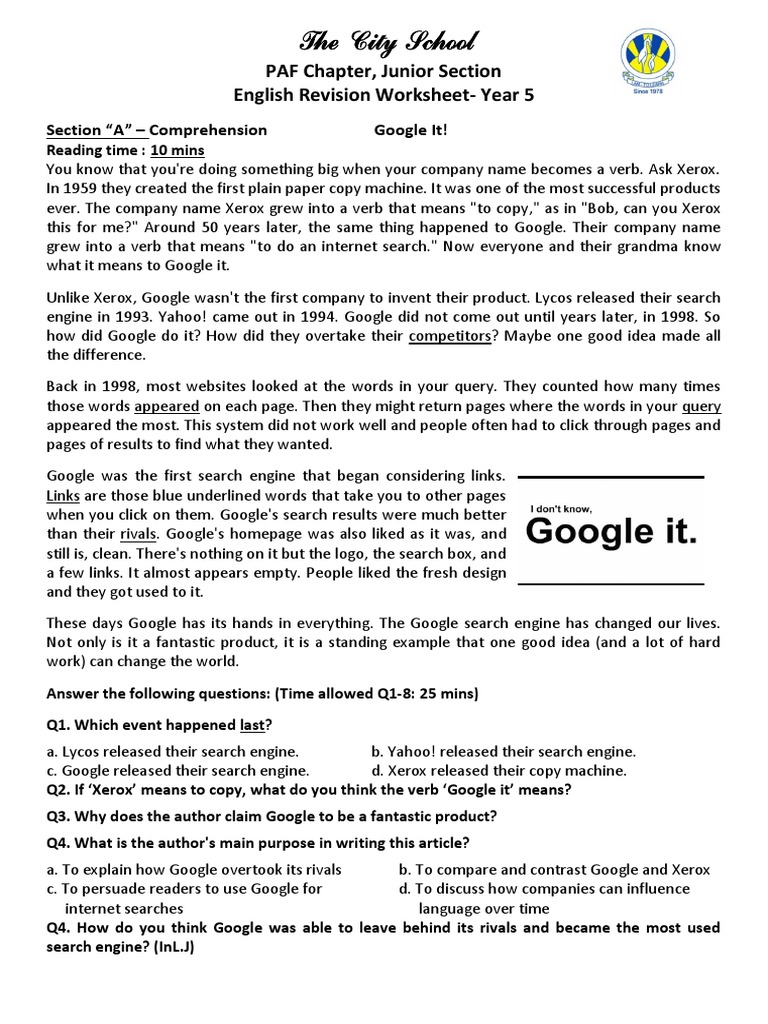 The City School
PAF Chapter, Junior Section
English Revision Worksheet- Year 5

Since 1978

Section "A" – Comprehension Google It!
Reading time : 10 mins
You know that you're doing something big when your company name becomes a verb. Ask Xerox. In 1959 they created the first plain paper copy machine. It was one of the most successful products ever. The company name Xerox grew into a verb that means "to copy," as in "Bob, can you Xerox this for me?" Around 50 years later, the same thing happened to Google. Their company name grew into a verb that means "to do an internet search." Now everyone and their grandma know what it means to Google it.

Unlike Xerox, Google wasn't the first company to invent their product. Lycos released their search engine in 1993. Yahoo! came out in 1994. Google did not come out until years later, in 1998. So how did Google do it? How did they overtake their competitors? Maybe one good idea made all the difference.

Back in 1998, most websites looked at the words in your query. They counted how many times those words appeared on each page. Then they might return pages where the words in your query appeared the most. This system did not work well and people often had to click through pages and pages of results to find what they wanted.

Google was the first search engine that began considering links. Links are those blue underlined words that take you to other pages when you click on them. Google's search results were much better than their rivals. Google's homepage was also liked as it was, and still is, clean. There's nothing on it but the logo, the search box, and a few links. It almost appears empty. People liked the fresh design and they got used to it.

I don't know,
Google it.

These days Google has its hands in everything. The Google search engine has changed our lives. Not only is it a fantastic product, it is a standing example that one good idea (and a lot of hard work) can change the world.

Answer the following questions: (Time allowed Q1-8: 25 mins)

Q1. Which event happened last?

a. Lycos released their search engine.
b. Yahoo! released their search engine.
c. Google released their search engine.
d. Xerox released their copy machine.

Q2. If 'Xerox' means to copy, what do you think the verb 'Google it' means?

Q3. Why does the author claim Google to be a fantastic product?

Q4. What is the author's main purpose in writing this article?

a. To explain how Google overtook its rivals
b. To compare and contrast Google and Xerox
c. To persuade readers to use Google for internet searches
d. To discuss how companies can influence language over time

Q4. How do you think Google was able to leave behind its rivals and became the most used search engine? (InL.J)